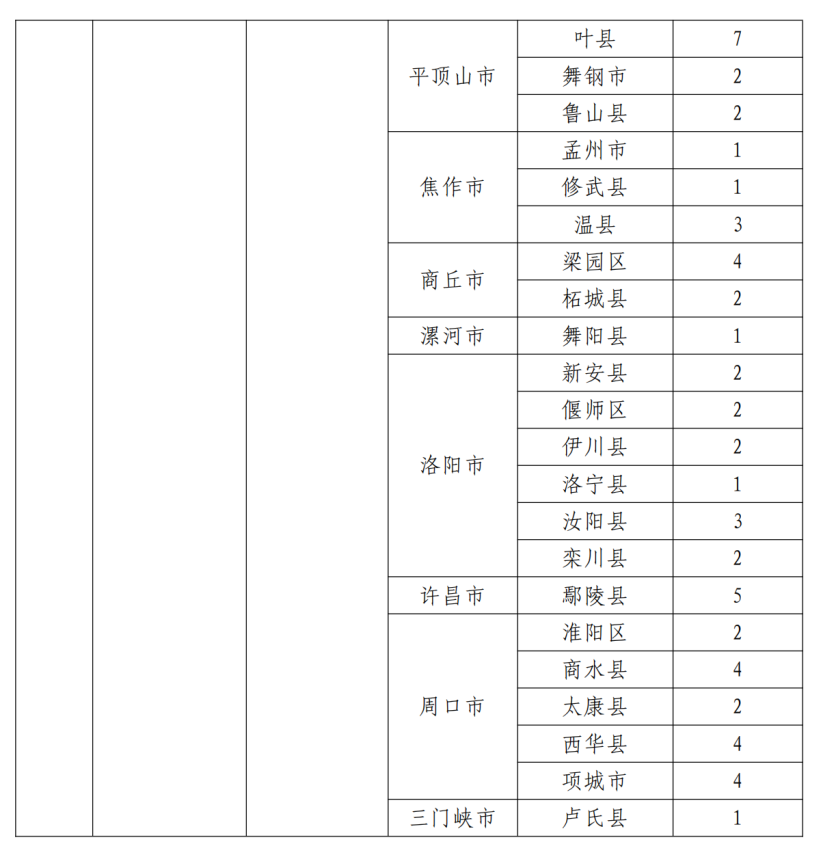 | | | | | | |
|---|---|---|---|---|---|
| | | | 平顶山市 | 叶县 | 7 |
| | | | | 舞钢市 | 2 |
| | | | | 鲁山县 | 2 |
| | | | 焦作市 | 孟州市 | 1 |
| | | | | 修武县 | 1 |
| | | | | 温县 | 3 |
| | | | 商丘市 | 梁园区 | 4 |
| | | | | 柘城县 | 2 |
| | | | 漯河市 | 舞阳县 | 1 |
| | | | 洛阳市 | 新安县 | 2 |
| | | | | 偃师区 | 2 |
| | | | | 伊川县 | 2 |
| | | | | 洛宁县 | 1 |
| | | | | 汝阳县 | 3 |
| | | | | 栾川县 | 2 |
| | | | 许昌市 | 鄢陵县 | 5 |
| | | | 周口市 | 淮阳区 | 2 |
| | | | | 商水县 | 4 |
| | | | | 太康县 | 2 |
| | | | | 西华县 | 4 |
| | | | | 项城市 | 4 |
| | | | 三门峡市 | 卢氏县 | 1 |